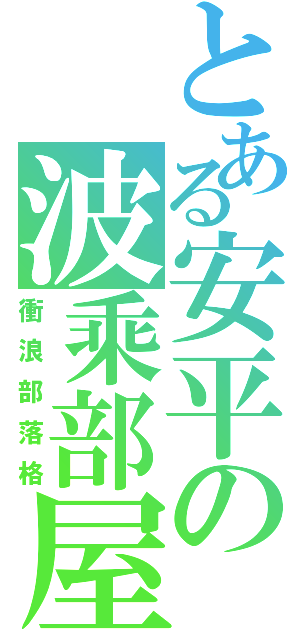 とある安平の波乗部屋

衝浪部落格